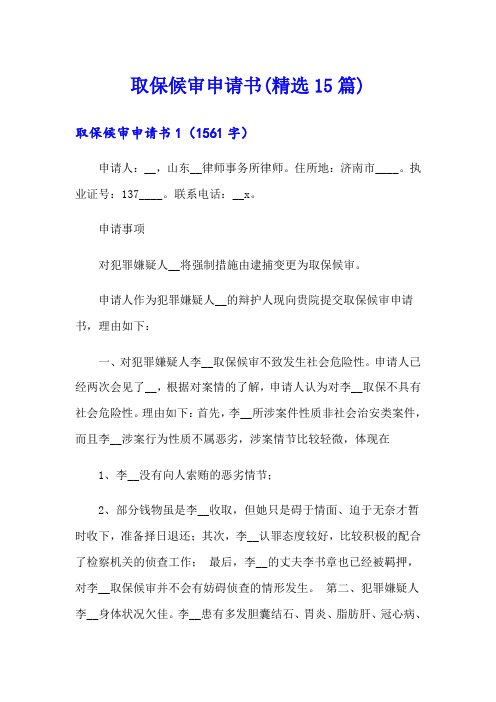 取保候审申请书(精选15篇)

取保候审申请书1（1561字）

申请人：__，山东__律师事务所律师。住所地：济南市____。执业证号：137____。联系电话：__x。

申请事项

对犯罪嫌疑人__将强制措施由逮捕变更为取保候审。

申请人作为犯罪嫌疑人__的辩护人现向贵院提交取保候审申请书，理由如下：

一、对犯罪嫌疑人李__取保候审不致发生社会危险性。申请人已经两次会见了__，根据对案情的了解，申请人认为对李__取保不具有社会危险性。理由如下：首先，李__所涉案件性质非社会治安类案件，而且李__涉案行为性质不属恶劣，涉案情节比较轻微，体现在

1、李__没有向人索贿的恶劣情节；

2、部分钱物虽是李__收取，但她只是碍于情面、迫于无奈才暂时收下，准备择日退还；其次，李__认罪态度较好，比较积极的配合了检察机关的侦查工作； 最后，李__的丈夫李书章也已经被羁押，对李__取保候审并不会有妨碍侦查的情形发生。 第二、犯罪嫌疑人李__身体状况欠佳。李__患有多发胆囊结石、胃炎、脂肪肝、冠心病、